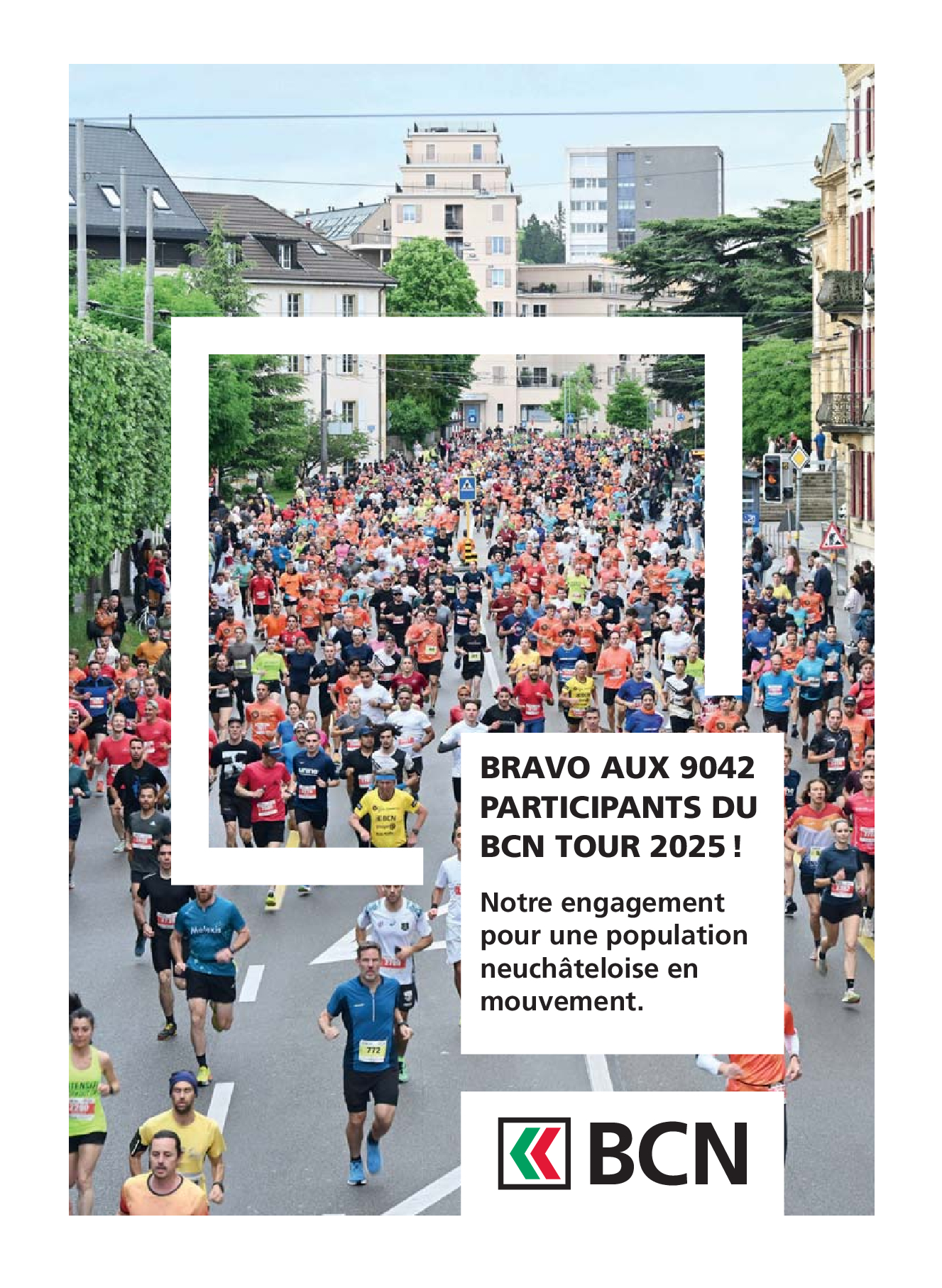 BRAVO AUX 9042 PARTICIPANTS DU BCN TOUR 2025 !

Notre engagement pour une population neuchâteloise en mouvement.

BCN